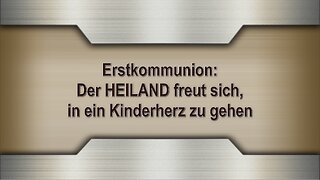 Erstkommunion:
Der HEILAND freut sich,
in ein Kinderherz zu gehen